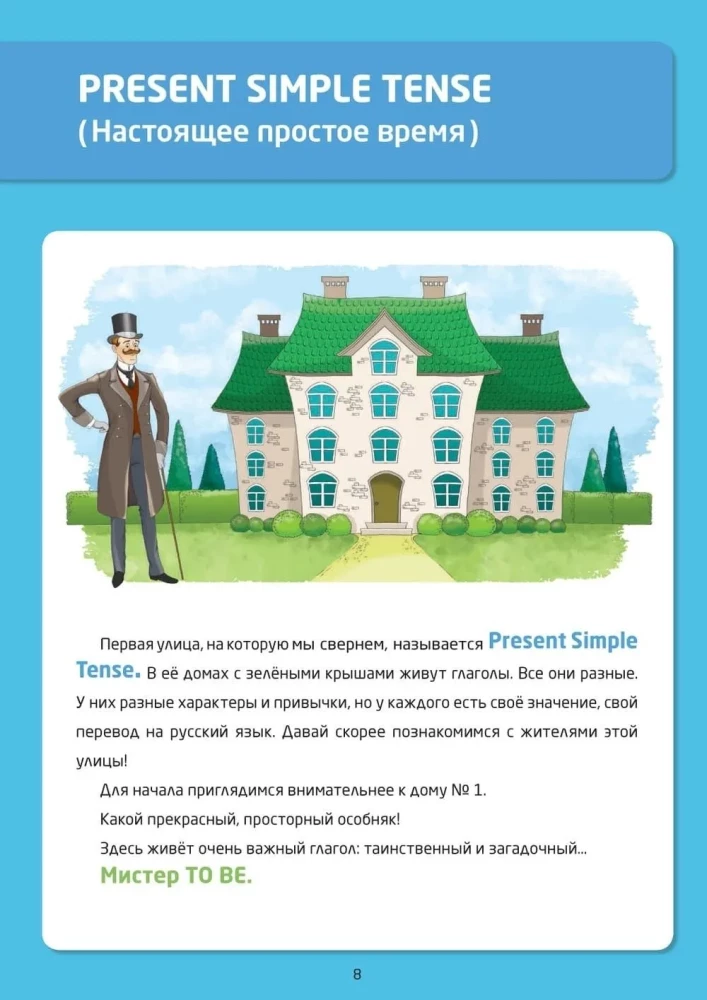 PRESENT SIMPLE TENSE
(Настоящее простое время)

Первая улица, на которую мы свернем, называется Present Simple Tense. В её домах с зелёными крышами живут глаголы. Все они разные. У них разные характеры и привычки, но у каждого есть своё значение, свой перевод на русский язык. Давай скорее познакомимся с жителями этой улицы!

Для начала приглядимся внимательнее к дому № 1.

Какой прекрасный, просторный особняк!

Здесь живёт очень важный глагол: таинственный и загадочный...

Мистер TO BE.

8